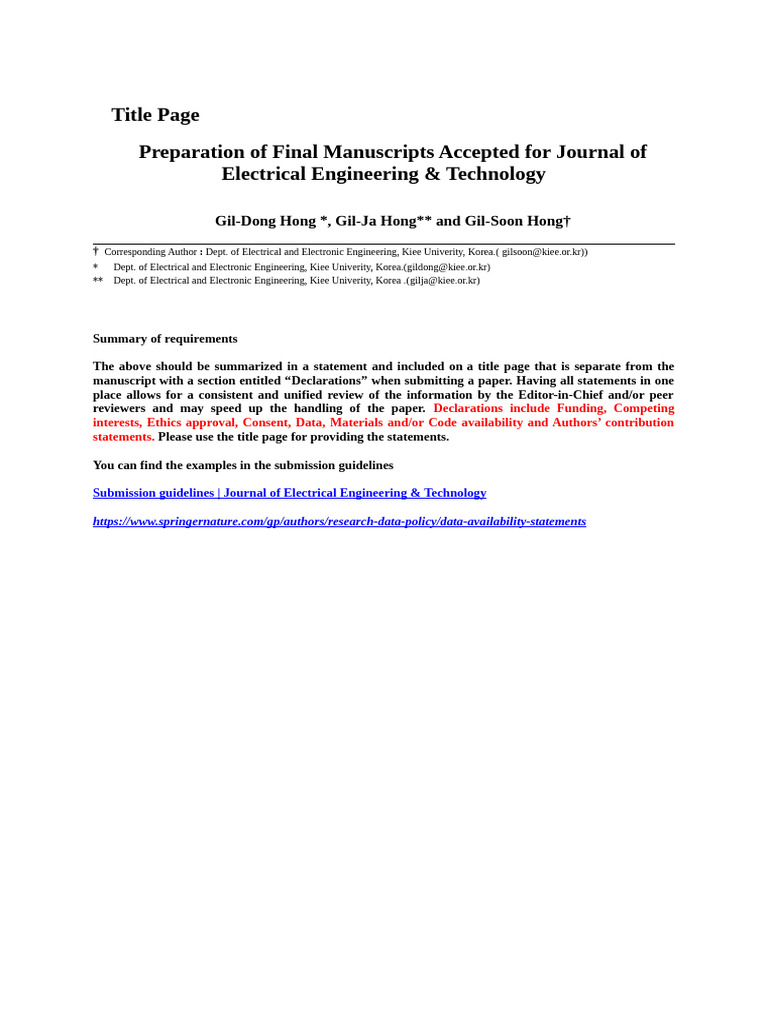 Title Page

Preparation of Final Manuscripts Accepted for Journal of Electrical Engineering & Technology

Gil-Dong Hong *, Gil-Ja Hong** and Gil-Soon Hong†

† Corresponding Author : Dept. of Electrical and Electronic Engineering, Kiee Univerity, Korea.( gilsoon@kiee.or.kr))
* Dept. of Electrical and Electronic Engineering, Kiee Univerity, Korea.(gildong@kiee.or.kr)
** Dept. of Electrical and Electronic Engineering, Kiee Univerity, Korea .(gilja@kiee.or.kr)

Summary of requirements

The above should be summarized in a statement and included on a title page that is separate from the manuscript with a section entitled “Declarations” when submitting a paper. Having all statements in one place allows for a consistent and unified review of the information by the Editor-in-Chief and/or peer reviewers and may speed up the handling of the paper. Declarations include Funding, Competing interests, Ethics approval, Consent, Data, Materials and/or Code availability and Authors’ contribution statements. Please use the title page for providing the statements.

You can find the examples in the submission guidelines

Submission guidelines | Journal of Electrical Engineering & Technology

https://www.springernature.com/gp/authors/research-data-policy/data-availability-statements